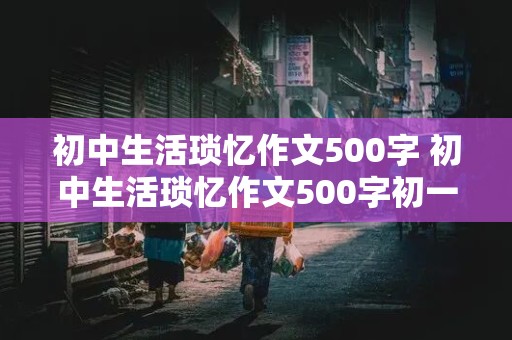 初中生活琐忆作文500字 初中生活琐忆作文500字初一